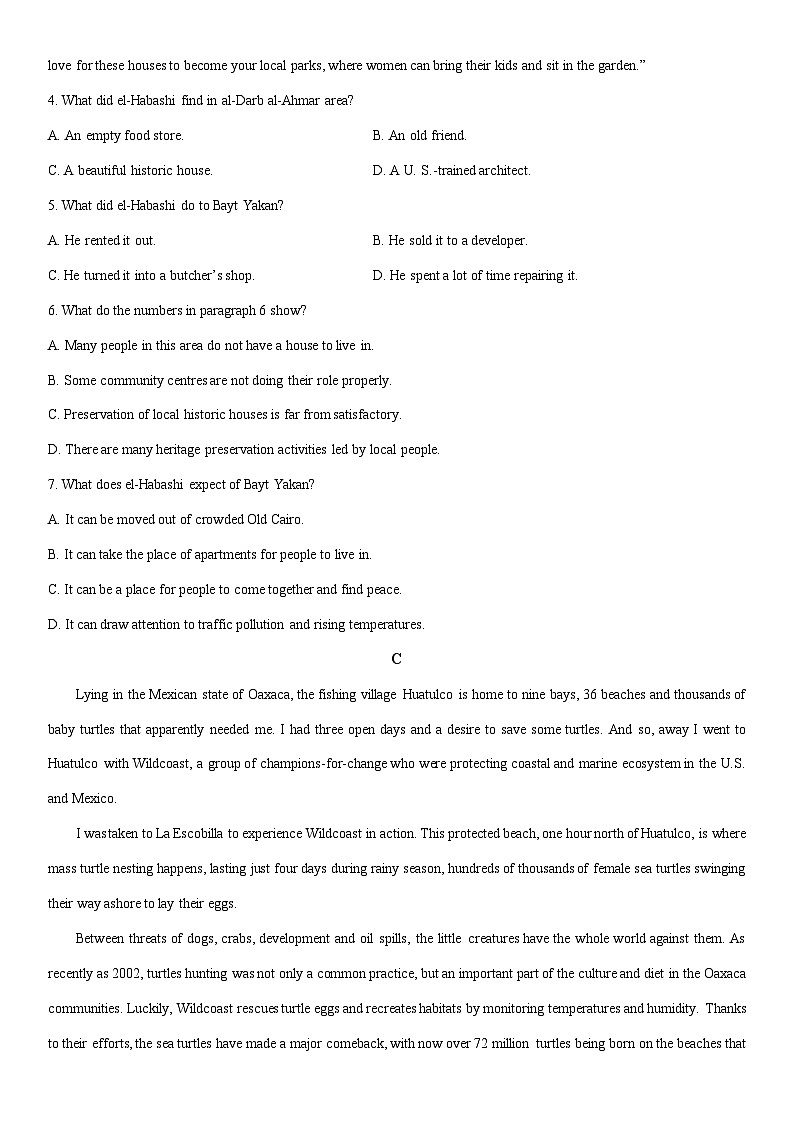 love for these houses to become your local parks, where women can bring their kids and sit in the garden."

4. What did el-Habashi find in al-Darb al-Ahmar area?

A. An empty food store.

B. An old friend.

C. A beautiful historic house.

D. A U. S.-trained architect.

5. What did el-Habashi do to Bayt Yakan?

A. He rented it out.

B. He sold it to a developer.

C. He turned it into a butcher's shop.

D. He spent a lot of time repairing it.

6. What do the numbers in paragraph 6 show?

A. Many people in this area do not have a house to live in.

B. Some community centres are not doing their role properly.

C. Preservation of local historic houses is far from satisfactory.

D. There are many heritage preservation activities led by local people.

7. What does el-Habashi expect of Bayt Yakan?

A. It can be moved out of crowded Old Cairo.

B. It can take the place of apartments for people to live in.

C. It can be a place for people to come together and find peace.

D. It can draw attention to traffic pollution and rising temperatures.

C

Lying in the Mexican state of Oaxaca, the fishing village Huatulco is home to nine bays, 36 beaches and thousands of baby turtles that apparently needed me. I had three open days and a desire to save some turtles. And so, away I went to Huatulco with Wildcoast, a group of champions-for-change who were protecting coastal and marine ecosystem in the U.S. and Mexico.

I was taken to La Escobilla to experience Wildcoast in action. This protected beach, one hour north of Huatulco, is where mass turtle nesting happens, lasting just four days during rainy season, hundreds of thousands of female sea turtles swinging their way ashore to lay their eggs.

Between threats of dogs, crabs, development and oil spills, the little creatures have the whole world against them. As recently as 2002, turtles hunting was not only a common practice, but an important part of the culture and diet in the Oaxaca communities. Luckily, Wildcoast rescues turtle eggs and recreates habitats by monitoring temperatures and humidity. Thanks to their efforts, the sea turtles have made a major comeback, with now over 72 million turtles being born on the beaches that